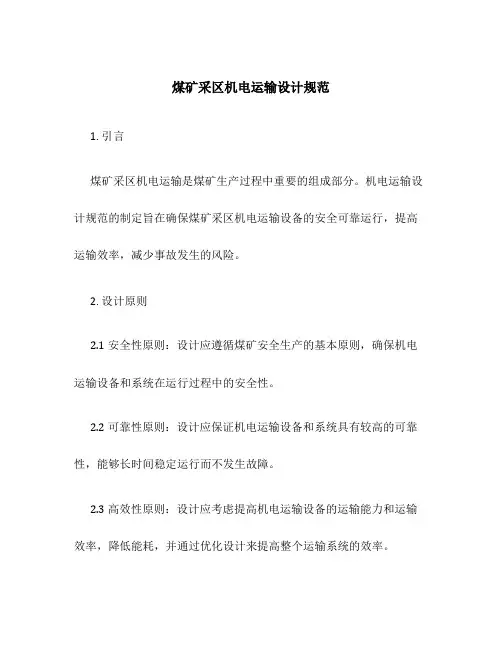 煤矿采区机电运输设计规范

1. 引言

煤矿采区机电运输是煤矿生产过程中重要的组成部分。机电运输设计规范的制定旨在确保煤矿采区机电运输设备的安全可靠运行，提高运输效率，减少事故发生的风险。

2. 设计原则

2.1 安全性原则：设计应遵循煤矿安全生产的基本原则，确保机电运输设备和系统在运行过程中的安全性。

2.2 可靠性原则：设计应保证机电运输设备和系统具有较高的可靠性，能够长时间稳定运行而不发生故障。

2.3 高效性原则：设计应考虑提高机电运输设备的运输能力和运输效率，降低能耗，并通过优化设计来提高整个运输系统的效率。